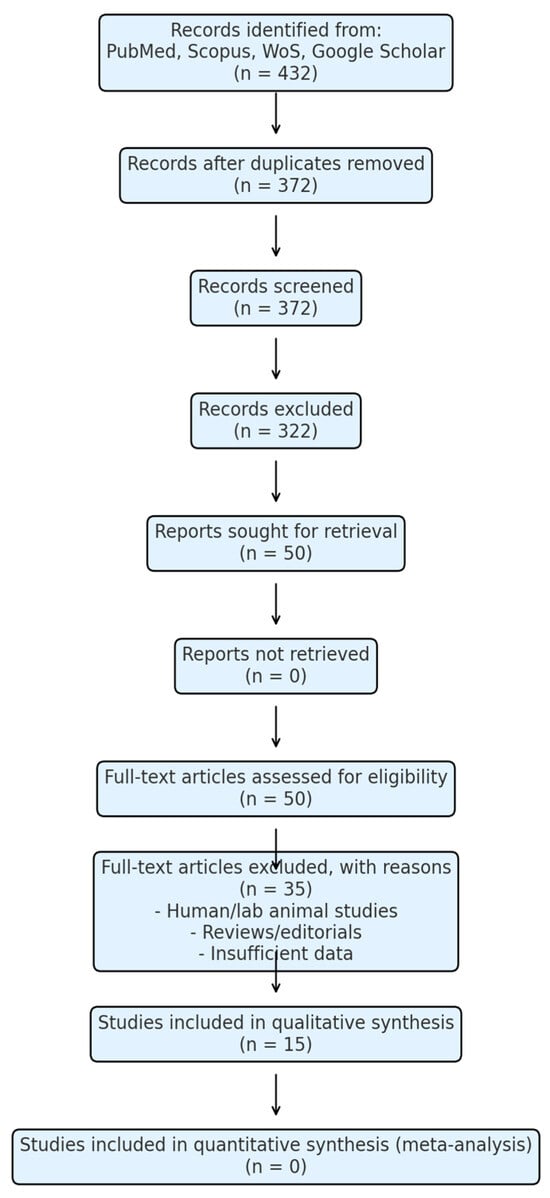 Records identified from:
PubMed, Scopus, WoS, Google Scholar
(n = 432)

Records after duplicates removed
(n = 372)

Records screened
(n = 372)

Records excluded
(n = 322)

Reports sought for retrieval
(n = 50)

Reports not retrieved
(n = 0)

Full-text articles assessed for eligibility
(n = 50)

Full-text articles excluded, with reasons
(n = 35)
- Human/lab animal studies
- Reviews/editorials
- Insufficient data

Studies included in qualitative synthesis
(n = 15)

Studies included in quantitative synthesis (meta-analysis)
(n = 0)